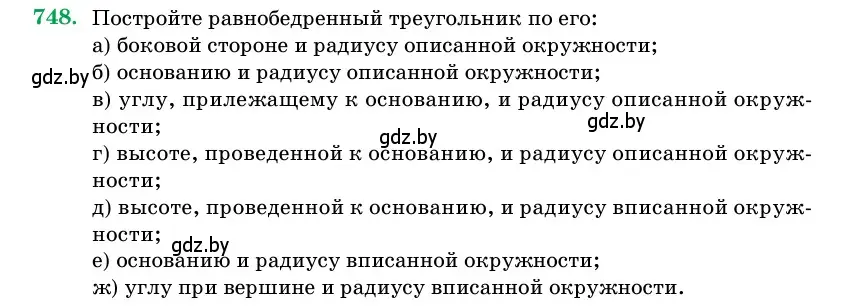 748. Постройте равнобедренный треугольник по его:
а) боковой стороне и радиусу описанной окружности;
gdz.by б) основанию и радиусу описанной окружности;
в) углу, прилежащему к основанию, и радиусу описанной окружности;
gdz.by gdz.by
г) высоте, проведенной к основанию, и радиусу описанной окружности;
д) высоте, проведенной к основанию, и радиусу вписанной окружности;
gdz.by
е) основанию и радиусу вписанной окружности;
ж) углу при вершине и радиусу вписанной окружности.